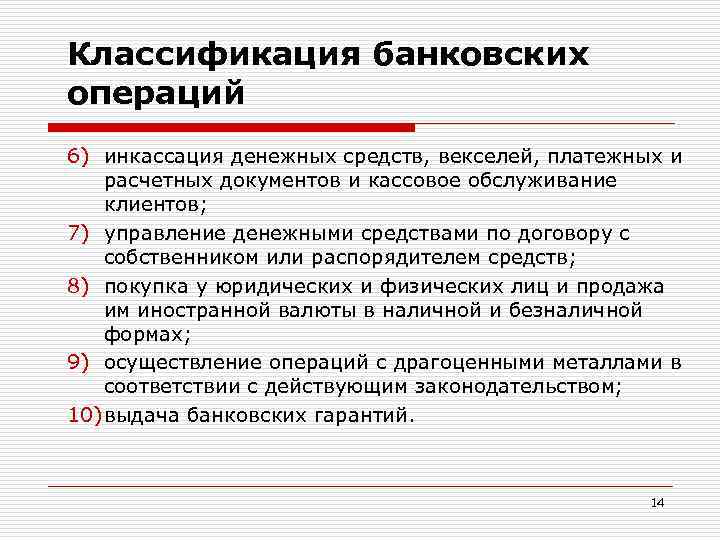 Классификация банковских операций

6) инкассация денежных средств, векселей, платежных и расчетных документов и кассовое обслуживание клиентов;

7) управление денежными средствами по договору с собственником или распорядителем средств;

8) покупка у юридических и физических лиц и продажа им иностранной валюты в наличной и безналичной формах;

9) осуществление операций с драгоценными металлами в соответствии с действующим законодательством;

10) выдача банковских гарантий.

14